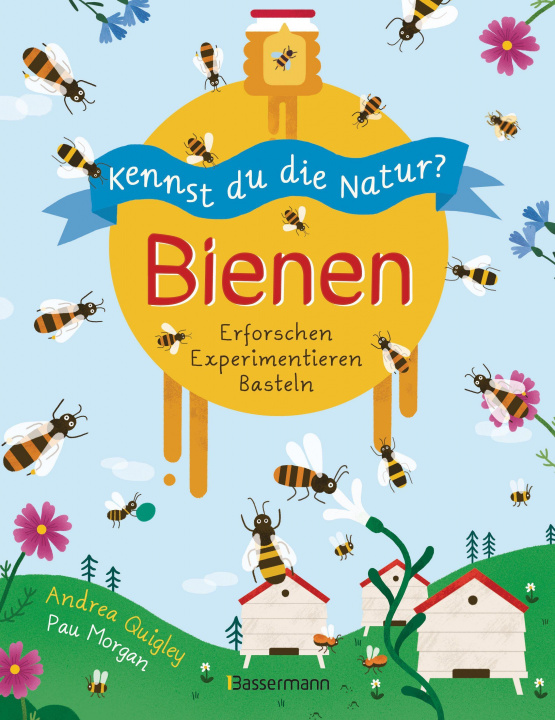 Kennst du die Natur?

Bienen

Erforschen
Experimentieren
Basteln

Andrea Quigley
Pau Morgan

Bassermann